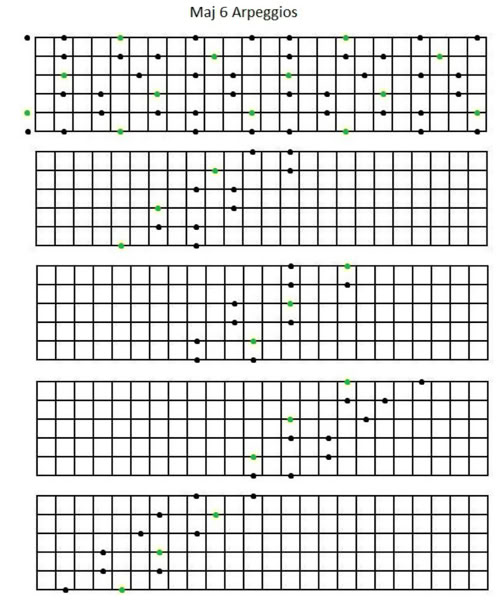 Maj 6 Arpeggios